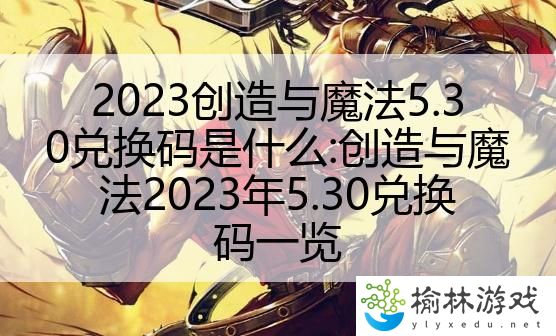 2023创造与魔法5.30兑换码是什么:创造与魔法2023年5.30兑换码一览

榆林游戏
ylyxedu.net